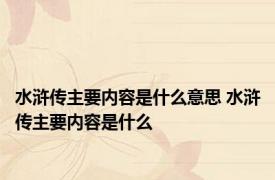 水浒传主要内容是什么意思 水浒传主要内容是什么